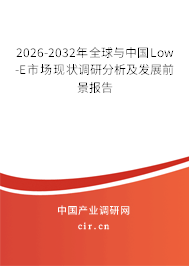 2026-2032年全球与中国Low-E市场现状调研分析及发展前景报告

中国产业调研网

cir.cn